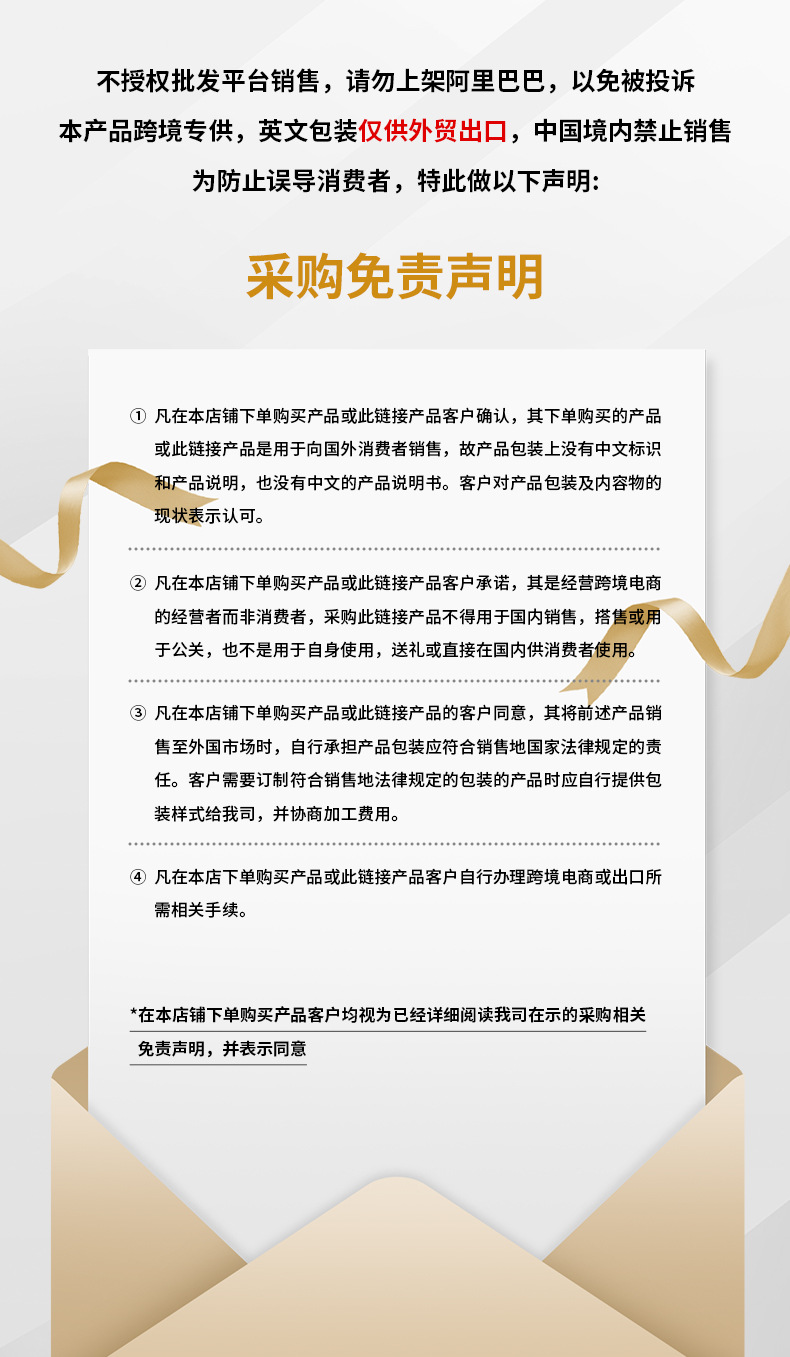 不授权批发平台销售，请勿上架阿里巴巴，以免被投诉

本产品跨境专供，英文包装仅供外贸出口，中国境内禁止销售

为防止误导消费者，特此做以下声明:

采购免责声明

① 凡在本店铺下单购买产品或此链接产品客户确认，其下单购买的产品或此链接产品是用于向国外消费者销售，故产品包装上没有中文标识和产品说明，也没有中文的产品说明书。客户对产品包装及内容物的现状表示认可。

② 凡在本店铺下单购买产品或此链接产品客户承诺，其是经营跨境电商的经营者而非消费者，采购此链接产品不得用于国内销售，搭售或用于公关，也不是用于自身使用，送礼或直接在国内供消费者使用。

③ 凡在本店铺下单购买产品或此链接产品的客户同意，其将前述产品销售至外国市场时，自行承担产品包装应符合销售地国家法律规定的责任。客户需要订制符合销售地法律规定的包装的产品时应自行提供包装样式给我司，并协商加工费用。

④ 凡在本店下单购买产品或此链接产品客户自行办理跨境电商或出口所需相关手续。

*在本店铺下单购买产品客户均视为已经详细阅读我司在示的采购相关免责声明，并表示同意